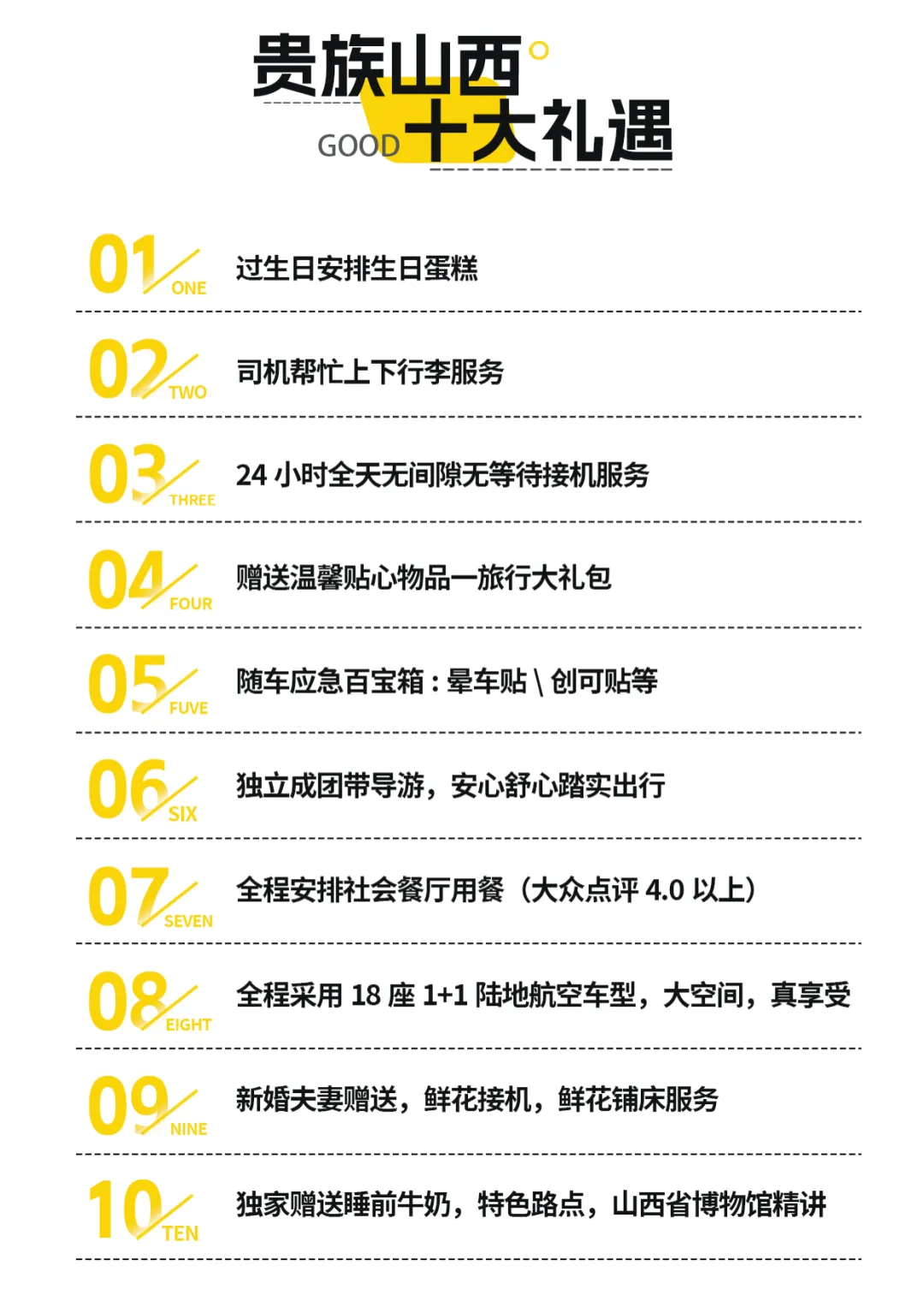 贵族山西

GOOD 十大礼遇

01 ONE 过生日安排生日蛋糕

02 TWO 司机帮忙上下行李服务

03 THREE 24小时全天无间隙无等待接机服务

04 FOUR 赠送温馨贴心物品一旅行大礼包

05 FUVE 随车应急百宝箱：晕车贴\创可贴等

06 SIX 独立成团带导游，安心舒心踏实出行

07 SEVEN 全程安排社会餐厅用餐（大众点评4.0以上）

08 EIGHT 全程采用18座1+1陆地航空车型，大空间，真享受

09 NINE 新婚夫妻赠送，鲜花接机，鲜花铺床服务

10 TEN 独家赠送睡前牛奶，特色路点，山西省博物馆精讲